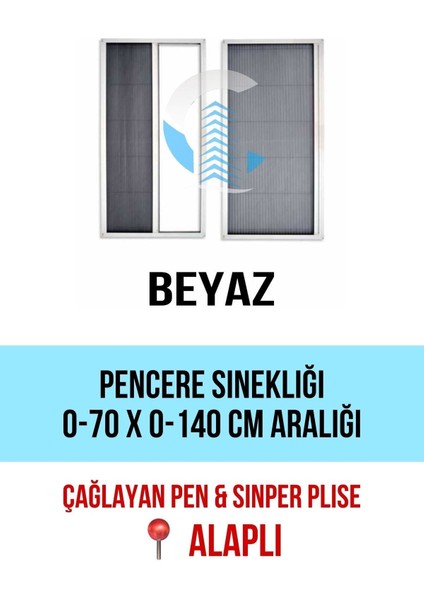 BEYAZ

PENCERE SINEKLIĞI
0-70 X 0-140 CM ARALIĞI

ÇAĞLAYAN PEN & SINPER PLISE
ALAPLI